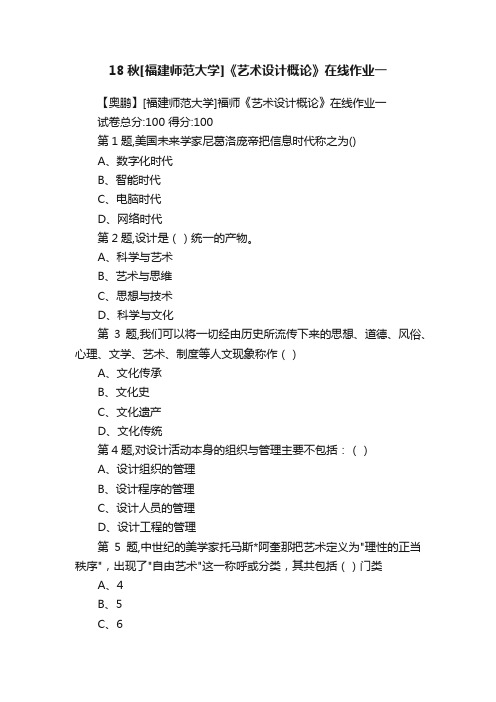 18 秋[福建师范大学]《艺术设计概论》在线作业一

【奥鹏】[福建师范大学]福师《艺术设计概论》在线作业一

试卷总分:100 得分:100

第 1 题,美国未来学家尼葛洛庞帝把信息时代称之为()

A、数字化时代

B、智能时代

C、电脑时代

D、网络时代

第 2 题,设计是（ ）统一的产物。

A、科学与艺术

B、艺术与思维

C、思想与技术

D、科学与文化

第 3 题,我们可以将一切经由历史所流传下来的思想、道德、风俗、心理、文学、艺术、制度等人文现象称作（ ）

A、文化传承

B、文化史

C、文化遗产

D、文化传统

第 4 题,对设计活动本身的组织与管理主要不包括：（ ）

A、设计组织的管理

B、设计程序的管理

C、设计人员的管理

D、设计工程的管理

第 5 题,中世纪的美学家托马斯"阿奎那把艺术定义为"理性的正当秩序"，出现了"自由艺术"这一称呼或分类，其共包括（ ）门类

A、4

B、5

C、6